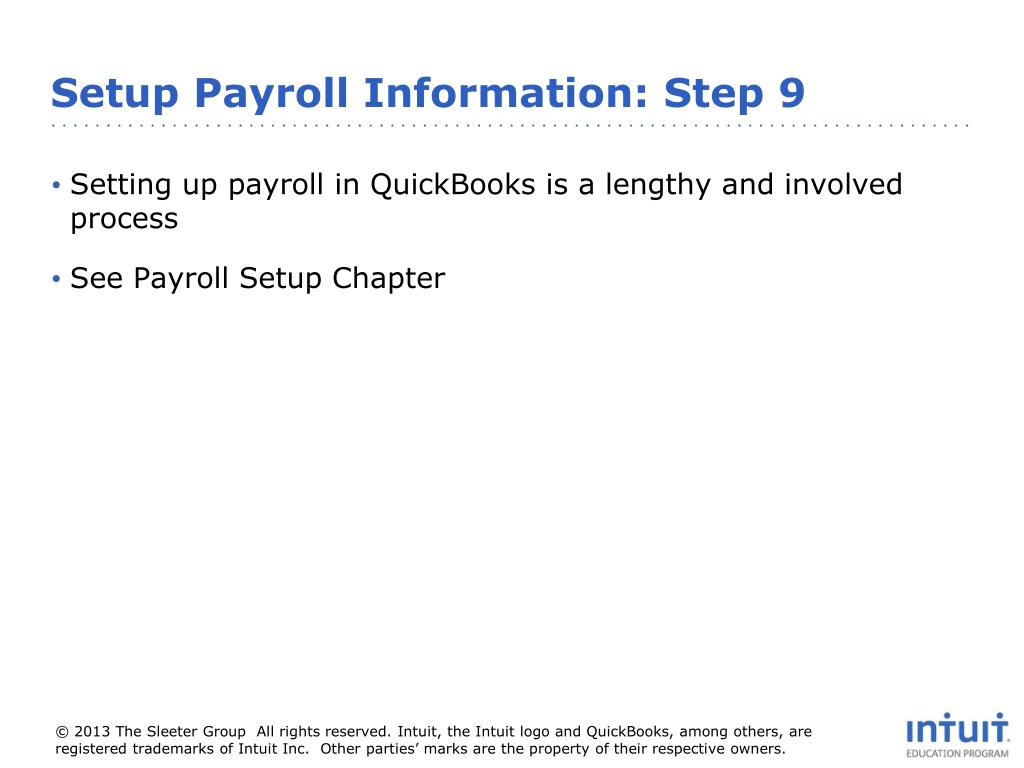 Setup Payroll Information: Step 9

• Setting up payroll in QuickBooks is a lengthy and involved process

• See Payroll Setup Chapter

© 2013 The Sleeter Group All rights reserved. Intuit, the Intuit logo and QuickBooks, among others, are registered trademarks of Intuit Inc. Other parties' marks are the property of their respective owners.

intuit
EDUCATION PROGRAM